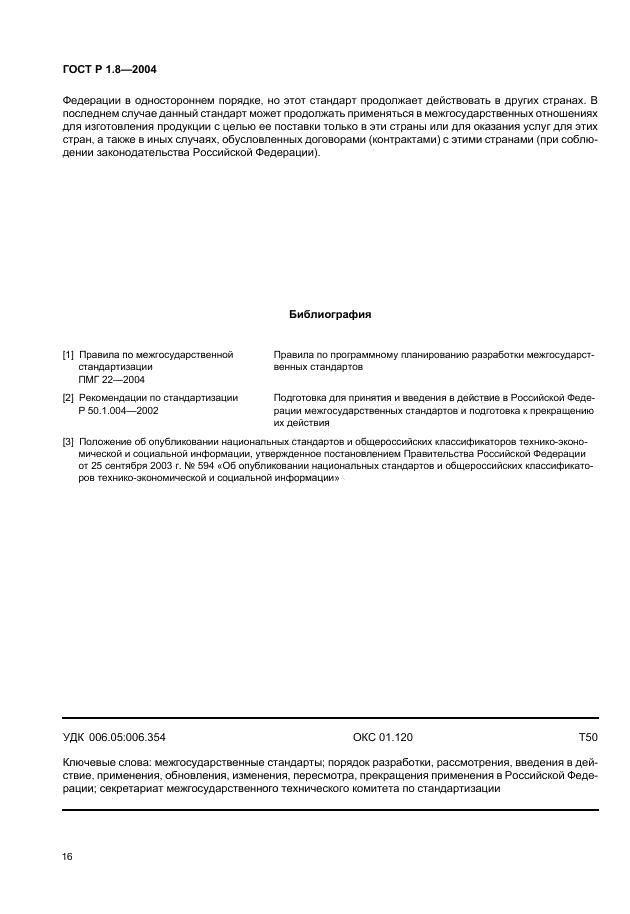 ГОСТ Р 1.8—2004

Федерации в одностороннем порядке, но этот стандарт продолжает действовать в других странах. В последнем случае данный стандарт может продолжать применяться в межгосударственных отношениях для изготовления продукции с целью ее поставки только в эти страны или для оказания услуг для этих стран, а также в иных случаях, обусловленных договорами (контрактами) с этими странами (при соблюдении законодательства Российской Федерации).

Библиография

[1] Правила по межгосударственной стандартизации ПМГ 22—2004

Правила по программному планированию разработки межгосударственных стандартов

[2] Рекомендации по стандартизации Р 50.1.004—2002

Подготовка для принятия и введения в действие в Российской Федерации межгосударственных стандартов и подготовка к прекращению их действия

[3] Положение об опубликовании национальных стандартов и общероссийских классификаторов технико-экономической и социальной информации, утвержденное постановлением Правительства Российской Федерации от 25 сентября 2003 г. № 594 «Об опубликовании национальных стандартов и общероссийских классификаторов технико-экономической и социальной информации»

УДК 006.05:006.354 ОКС 01.120 Т50

Ключевые слова: межгосударственные стандарты; порядок разработки, рассмотрения, введения в действие, применения, обновления, изменения, пересмотра, прекращения применения в Российской Федерации; секретариат межгосударственного технического комитета по стандартизации

16